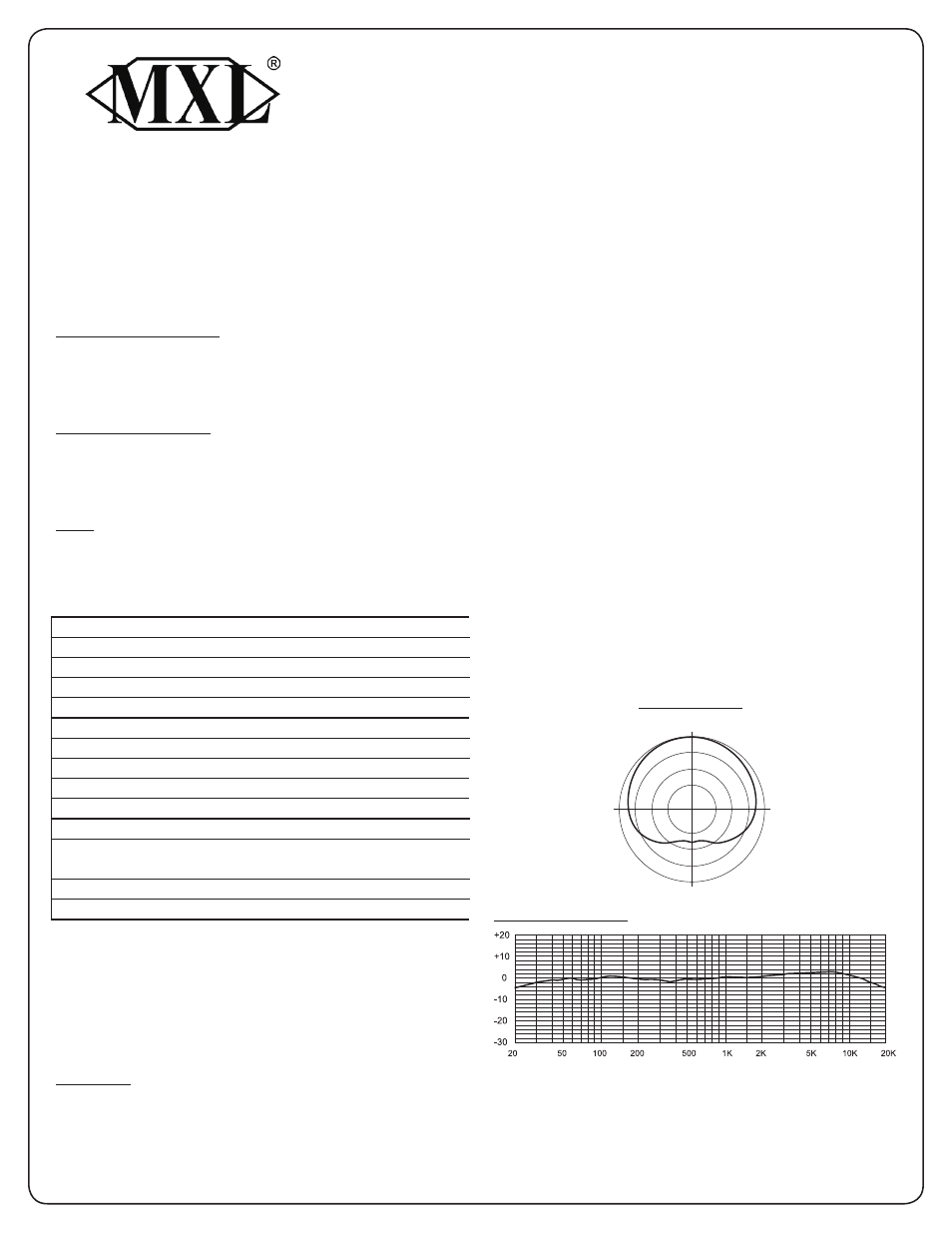 MXL®

+20
+10
0
-10
-20
-30
20
50
100
200
500
1K
2K
5K
10K
20K